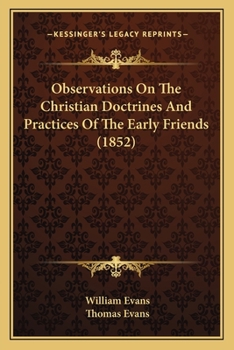 —KESSINGER'S LEGACY REPRINTS—

Observations On The Christian Doctrines And Practices Of The Early Friends (1852)

William Evans
Thomas Evans